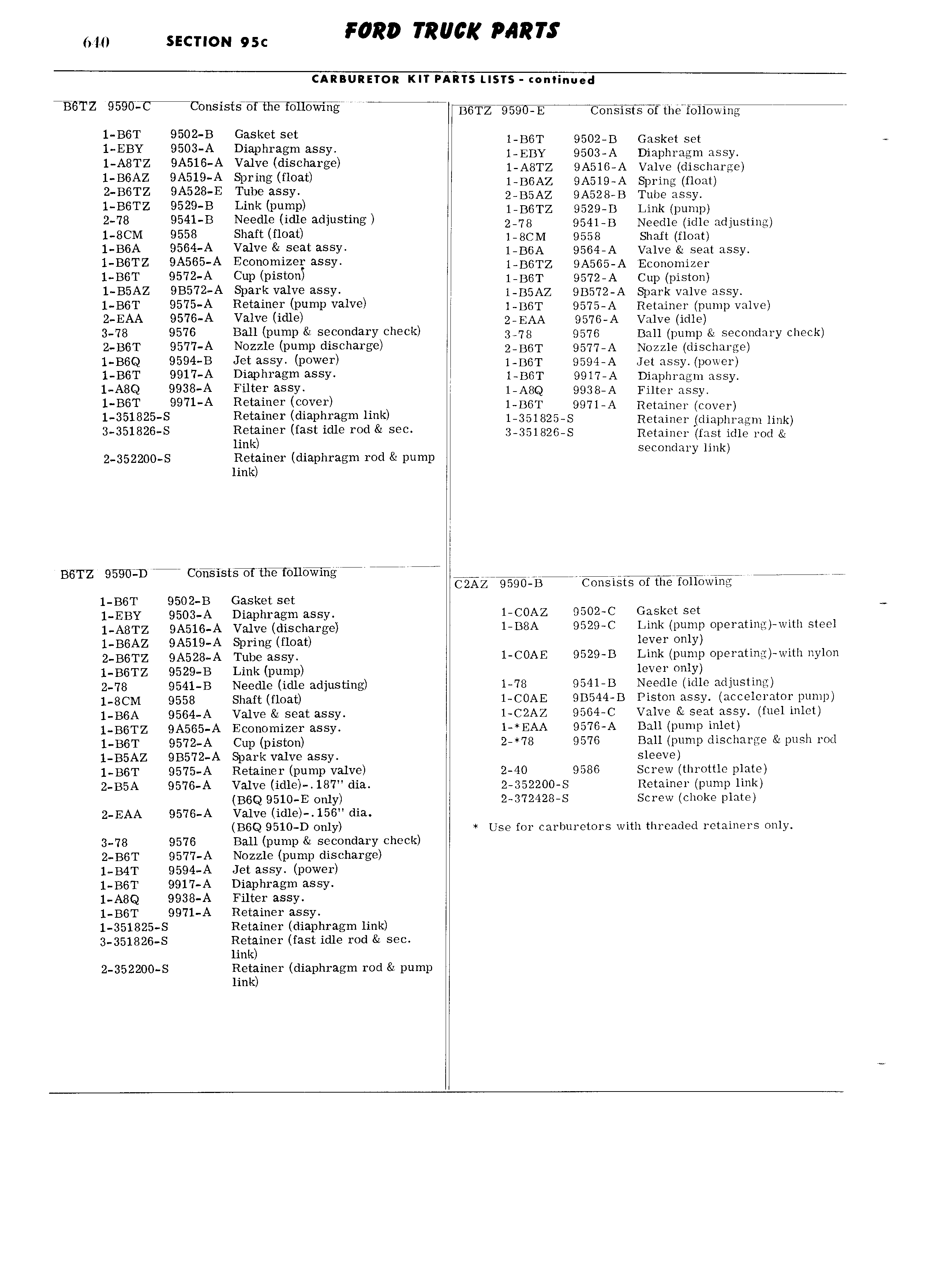 640 SECTION 95c FORD TRUCK PARTS

CARBURETOR KIT PARTS LISTS - continued

B6TZ 9590-C Consists of the following

| | | |
|---|---|---|
| 1-B6T | 9502-B | Gasket set |
| 1-EBY | 9503-A | Diaphragm assy. |
| 1-A8TZ | 9A516-A | Valve (discharge) |
| 1-B6AZ | 9A519-A | Spring (float) |
| 2-B6TZ | 9A528-E | Tube assy. |
| 1-B6TZ | 9529-B | Link (pump) |
| 2-78 | 9541-B | Needle (idle adjusting ) |
| 1-8CM | 9558 | Shaft (float) |
| 1-B6A | 9564-A | Valve & seat assy. |
| 1-B6TZ | 9A565-A | Economizer assy. |
| 1-B6T | 9572-A | Cup (piston) |
| 1-B5AZ | 9B572-A | Spark valve assy. |
| 1-B6T | 9575-A | Retainer (pump valve) |
| 2-EAA | 9576-A | Valve (idle) |
| 3-78 | 9576 | Ball (pump & secondary check) |
| 2-B6T | 9577-A | Nozzle (pump discharge) |
| 1-B6Q | 9594-B | Jet assy. (power) |
| 1-B6T | 9917-A | Diaphragm assy. |
| 1-A8Q | 9938-A | Filter assy. |
| 1-B6T | 9971-A | Retainer (cover) |
| 1-351825-S | | Retainer (diaphragm link) |
| 3-351826-S | | Retainer (fast idle rod & sec. link) |
| 2-352200-S | | Retainer (diaphragm rod & pump link) |

B6TZ 9590-D Consists of the following

| | | |
|---|---|---|
| 1-B6T | 9502-B | Gasket set |
| 1-EBY | 9503-A | Diaphragm assy. |
| 1-A8TZ | 9A516-A | Valve (discharge) |
| 1-B6AZ | 9A519-A | Spring (float) |
| 2-B6TZ | 9A528-A | Tube assy. |
| 1-B6TZ | 9529-B | Link (pump) |
| 2-78 | 9541-B | Needle (idle adjusting) |
| 1-8CM | 9558 | Shaft (float) |
| 1-B6A | 9564-A | Valve & seat assy. |
| 1-B6TZ | 9A565-A | Economizer assy. |
| 1-B6T | 9572-A | Cup (piston) |
| 1-B5AZ | 9B572-A | Spark valve assy. |
| 1-B6T | 9575-A | Retainer (pump valve) |
| 2-B5A | 9576-A | Valve (idle)-.187" dia. (B6Q 9510-E only) |
| 2-EAA | 9576-A | Valve (idle)-.156" dia. (B6Q 9510-D only) |
| 3-78 | 9576 | Ball (pump & secondary check) |
| 2-B6T | 9577-A | Nozzle (pump discharge) |
| 1-B4T | 9594-A | Jet assy. (power) |
| 1-B6T | 9917-A | Diaphragm assy. |
| 1-A8Q | 9938-A | Filter assy. |
| 1-B6T | 9971-A | Retainer assy. |
| 1-351825-S | | Retainer (diaphragm link) |
| 3-351826-S | | Retainer (fast idle rod & sec. link) |
| 2-352200-S | | Retainer (diaphragm rod & pump link) |

B6TZ 9590-E Consists of the following

| | | |
|---|---|---|
| 1-B6T | 9502-B | Gasket set |
| 1-EBY | 9503-A | Diaphragm assy. |
| 1-A8TZ | 9A516-A | Valve (discharge) |
| 1-B6AZ | 9A519-A | Spring (float) |
| 2-B5AZ | 9A528-B | Tube assy. |
| 1-B6TZ | 9529-B | Link (pump) |
| 2-78 | 9541-B | Needle (idle adjusting) |
| 1-8CM | 9558 | Shaft (float) |
| 1-B6A | 9564-A | Valve & seat assy. |
| 1-B6TZ | 9A565-A | Economizer |
| 1-B6T | 9572-A | Cup (piston) |
| 1-B5AZ | 9B572-A | Spark valve assy. |
| 1-B6T | 9575-A | Retainer (pump valve) |
| 2-EAA | 9576-A | Valve (idle) |
| 3-78 | 9576 | Ball (pump & secondary check) |
| 2-B6T | 9577-A | Nozzle (discharge) |
| 1-B6T | 9594-A | Jet assy. (power) |
| 1-B6T | 9917-A | Diaphragm assy. |
| 1-A8Q | 9938-A | Filter assy. |
| 1-B6T | 9971-A | Retainer (cover) |
| 1-351825-S | | Retainer (diaphragm link) |
| 3-351826-S | | Retainer (fast idle rod & secondary link) |

C2AZ 9590-B Consists of the following

| | | |
|---|---|---|
| 1-C0AZ | 9502-C | Gasket set |
| 1-B8A | 9529-C | Link (pump operating)-with steel lever only) |
| 1-C0AE | 9529-B | Link (pump operating)-with nylon lever only) |
| 1-78 | 9541-B | Needle (idle adjusting) |
| 1-C0AE | 9B544-B | Piston assy. (accelerator pump) |
| 1-C2AZ | 9564-C | Valve & seat assy. (fuel inlet) |
| 1-*EAA | 9576-A | Ball (pump inlet) |
| 2-*78 | 9576 | Ball (pump discharge & push rod sleeve) |
| 2-40 | 9586 | Screw (throttle plate) |
| 2-352200-S | | Retainer (pump link) |
| 2-372428-S | | Screw (choke plate) |

* Use for carburetors with threaded retainers only.